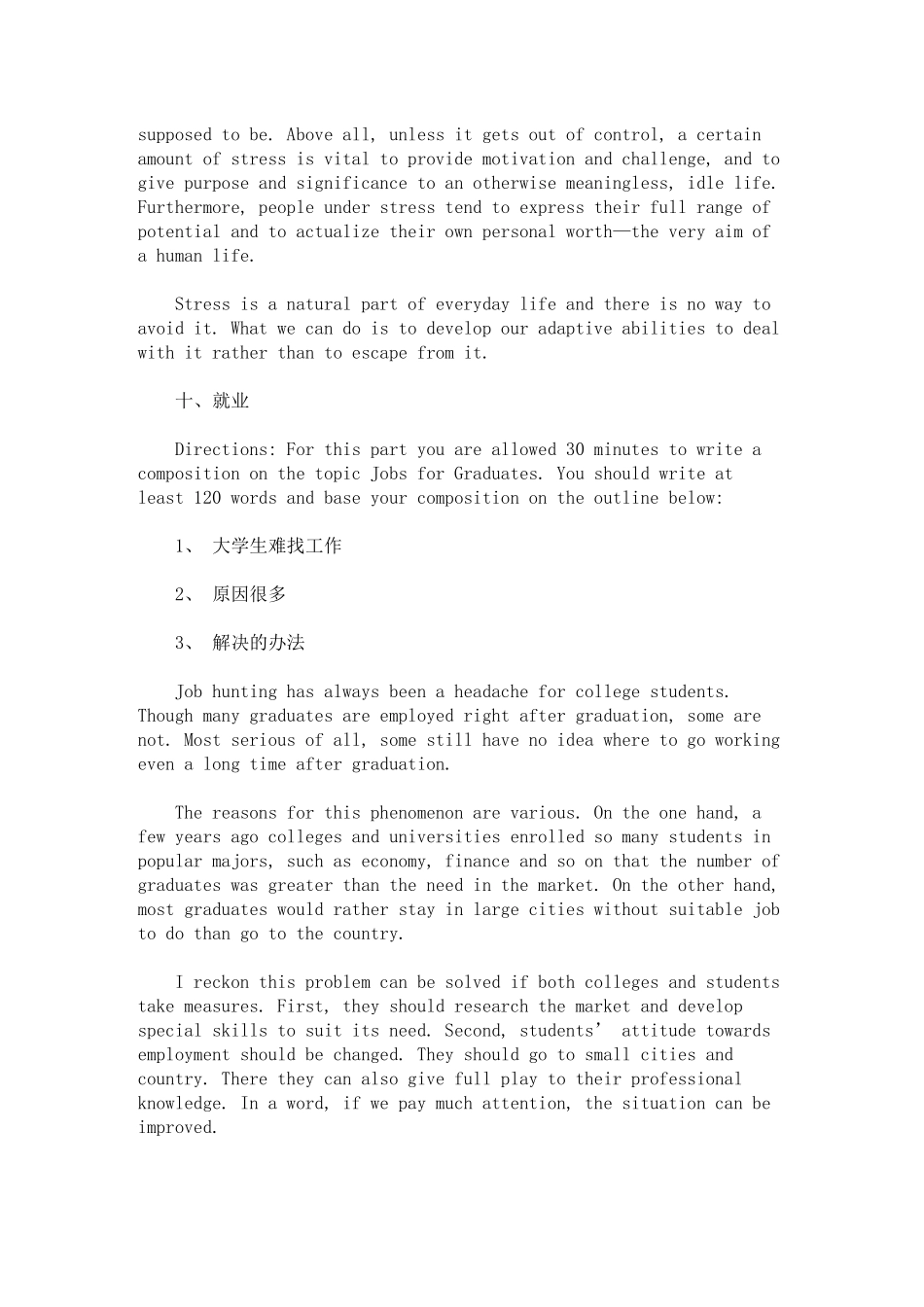 supposed to be. Above all, unless it gets out of control, a certain amount of stress is vital to provide motivation and challenge, and to give purpose and significance to an otherwise meaningless, idle life. Furthermore, people under stress tend to express their full range of potential and to actualize their own personal worth—the very aim of a human life.

Stress is a natural part of everyday life and there is no way to avoid it. What we can do is to develop our adaptive abilities to deal with it rather than to escape from it.

十、就业

Directions: For this part you are allowed 30 minutes to write a composition on the topic Jobs for Graduates. You should write at least 120 words and base your composition on the outline below:

1、 大学生难找工作

2、 原因很多

3、 解决的办法

Job hunting has always been a headache for college students. Though many graduates are employed right after graduation, some are not. Most serious of all, some still have no idea where to go working even a long time after graduation.

The reasons for this phenomenon are various. On the one hand, a few years ago colleges and universities enrolled so many students in popular majors, such as economy, finance and so on that the number of graduates was greater than the need in the market. On the other hand, most graduates would rather stay in large cities without suitable job to do than go to the country.

I reckon this problem can be solved if both colleges and students take measures. First, they should research the market and develop special skills to suit its need. Second, students' attitude towards employment should be changed. They should go to small cities and country. There they can also give full play to their professional knowledge. In a word, if we pay much attention, the situation can be improved.